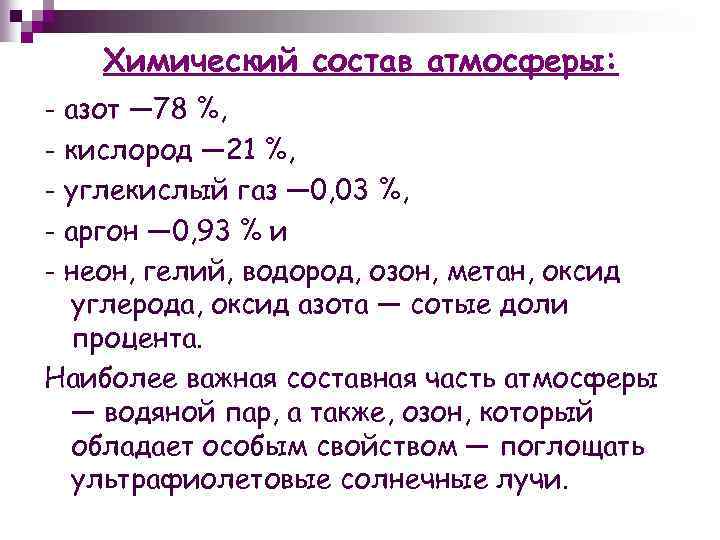 Химический состав атмосферы:

- азот —78 %,

- кислород —21 %,

- углекислый газ —0,03 %,

- аргон —0,93 % и

- неон, гелий, водород, озон, метан, оксид углерода, оксид азота — сотые доли процента.

Наиболее важная составная часть атмосферы — водяной пар, а также, озон, который обладает особым свойством — поглощать ультрафиолетовые солнечные лучи.